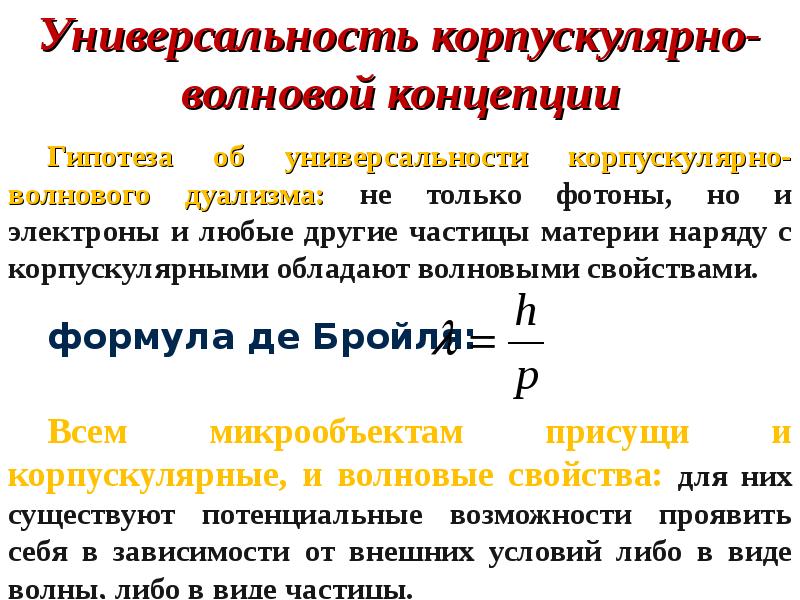 Универсальность корпускулярно-волновой концепции

Гипотеза об универсальности корпускулярно-волнового дуализма: не только фотоны, но и электроны и любые другие частицы материи наряду с корпускулярными обладают волновыми свойствами.

формула де Бройля: $\lambda = \frac{h}{p}$

Всем микрообъектам присущи и корпускулярные, и волновые свойства: для них существуют потенциальные возможности проявить себя в зависимости от внешних условий либо в виде волны, либо в виде частицы.